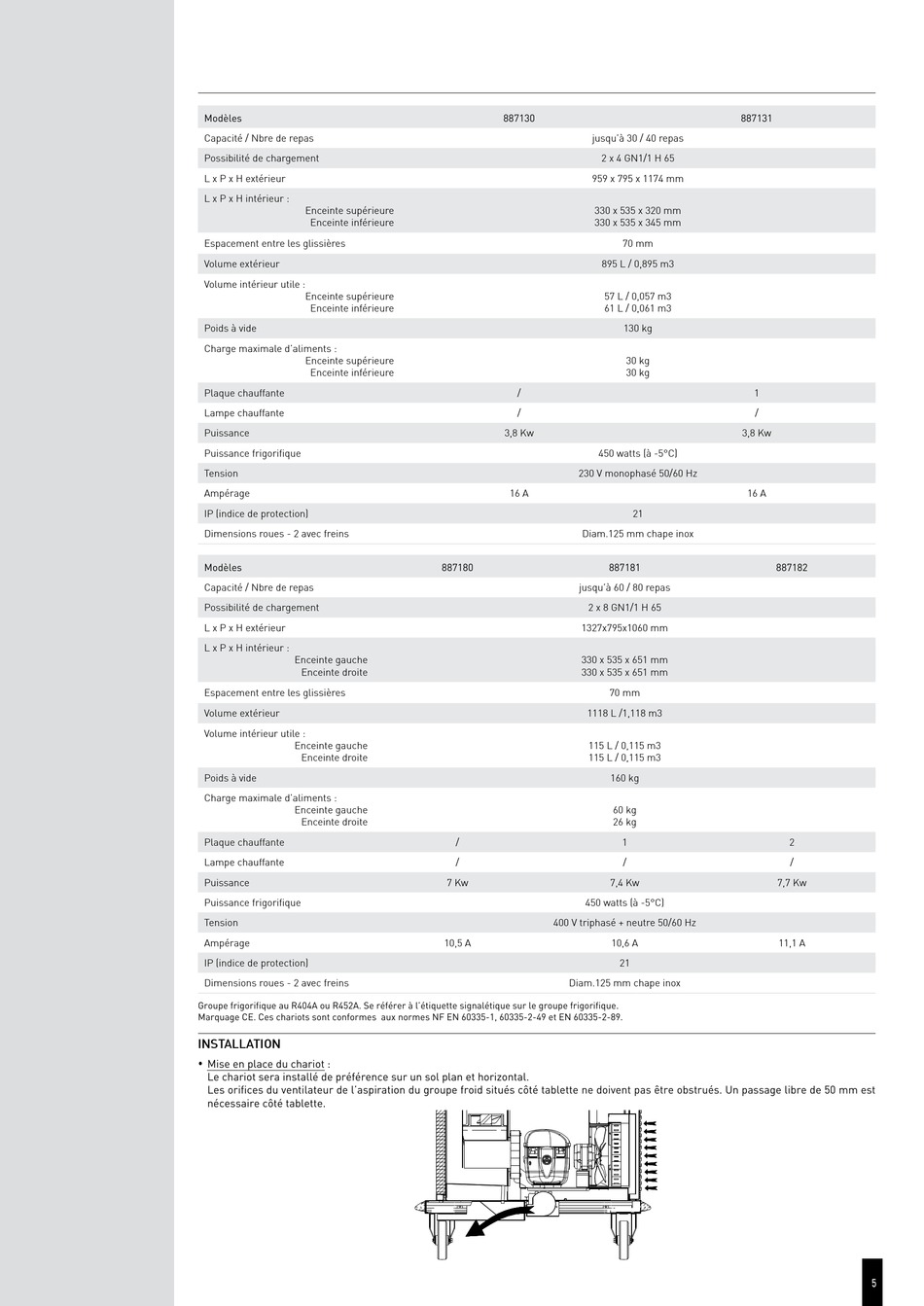 | Modèles | 887130 | 887131 |
|---|---|---|
| Capacité / Nbre de repas | jusqu'à 30 / 40 repas | |
| Possibilité de chargement | 2 x 4 GN1/1 H 65 | |
| L x P x H extérieur | 959 x 795 x 1174 mm | |
| L x P x H intérieur : Enceinte supérieure Enceinte inférieure | 330 x 535 x 320 mm 330 x 535 x 345 mm | |
| Espacement entre les glissières | 70 mm | |
| Volume extérieur | 895 L / 0,895 m3 | |
| Volume intérieur utile : Enceinte supérieure Enceinte inférieure | 57 L / 0,057 m3 61 L / 0,061 m3 | |
| Poids à vide | 130 kg | |
| Charge maximale d'aliments : Enceinte supérieure Enceinte inférieure | 30 kg 30 kg | |
| Plaque chauffante | / | 1 |
| Lampe chauffante | / | / |
| Puissance | 3,8 Kw | 3,8 Kw |
| Puissance frigorifique | 450 watts (à -5°C) | |
| Tension | 230 V monophasé 50/60 Hz | |
| Ampérage | 16 A | 16 A |
| IP (indice de protection) | 21 | |
| Dimensions roues - 2 avec freins | Diam.125 mm chape inox | |

| Modèles | 887180 | 887181 | 887182 |
|---|---|---|---|
| Capacité / Nbre de repas | | jusqu'à 60 / 80 repas | |
| Possibilité de chargement | | 2 x 8 GN1/1 H 65 | |
| L x P x H extérieur | | 1327x795x1060 mm | |
| L x P x H intérieur : Enceinte gauche Enceinte droite | | 330 x 535 x 651 mm 330 x 535 x 651 mm | |
| Espacement entre les glissières | | 70 mm | |
| Volume extérieur | | 1118 L /1,118 m3 | |
| Volume intérieur utile : Enceinte gauche Enceinte droite | | 115 L / 0,115 m3 115 L / 0,115 m3 | |
| Poids à vide | | 160 kg | |
| Charge maximale d'aliments : Enceinte gauche Enceinte droite | | 60 kg 26 kg | |
| Plaque chauffante | / | 1 | 2 |
| Lampe chauffante | / | / | / |
| Puissance | 7 Kw | 7,4 Kw | 7,7 Kw |
| Puissance frigorifique | | 450 watts (à -5°C) | |
| Tension | | 400 V triphasé + neutre 50/60 Hz | |
| Ampérage | 10,5 A | 10,6 A | 11,1 A |
| IP (indice de protection) | | 21 | |
| Dimensions roues - 2 avec freins | | Diam.125 mm chape inox | |

Groupe frigorifique au R404A ou R452A. Se référer à l'étiquette signalétique sur le groupe frigorifique.
Marquage CE. Ces chariots sont conformes aux normes NF EN 60335-1, 60335-2-49 et EN 60335-2-89.

INSTALLATION

• Mise en place du chariot :
Le chariot sera installé de préférence sur un sol plan et horizontal.
Les orifices du ventilateur de l'aspiration du groupe froid situés côté tablette ne doivent pas être obstrués. Un passage libre de 50 mm est nécessaire côté tablette.

5